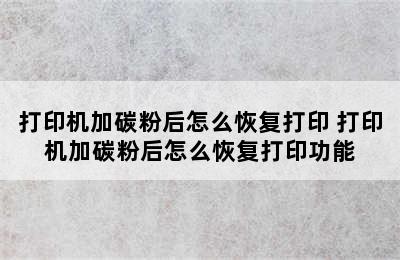 打印机加碳粉后怎么恢复打印 打印机加碳粉后怎么恢复打印功能